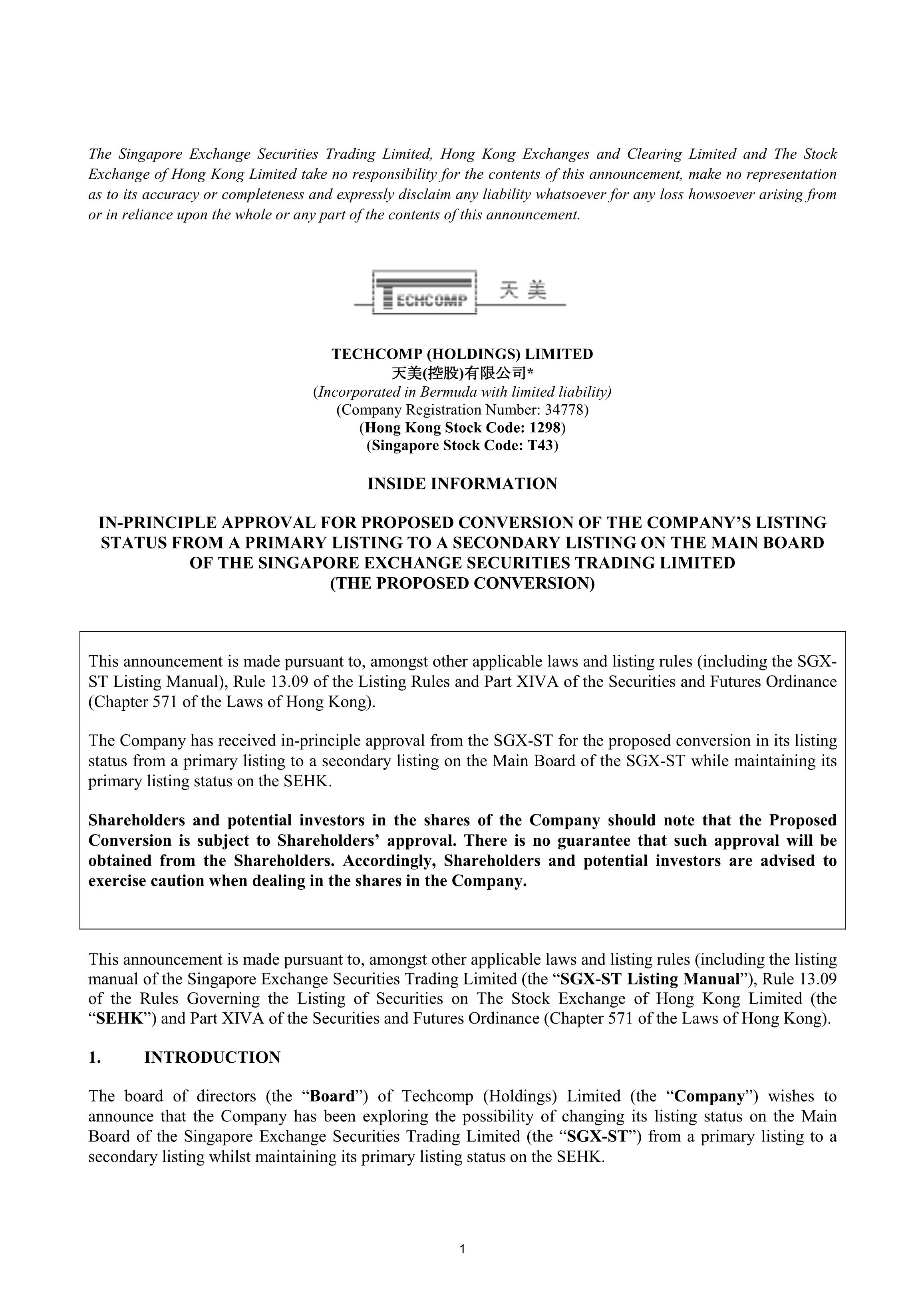 The Singapore Exchange Securities Trading Limited, Hong Kong Exchanges and Clearing Limited and The Stock Exchange of Hong Kong Limited take no responsibility for the contents of this announcement, make no representation as to its accuracy or completeness and expressly disclaim any liability whatsoever for any loss howsoever arising from or in reliance upon the whole or any part of the contents of this announcement.

TECHCOMP 天美

TECHCOMP (HOLDINGS) LIMITED
天美(控股)有限公司*
(Incorporated in Bermuda with limited liability)
(Company Registration Number: 34778)
(Hong Kong Stock Code: 1298)
(Singapore Stock Code: T43)

INSIDE INFORMATION

IN-PRINCIPLE APPROVAL FOR PROPOSED CONVERSION OF THE COMPANY'S LISTING STATUS FROM A PRIMARY LISTING TO A SECONDARY LISTING ON THE MAIN BOARD OF THE SINGAPORE EXCHANGE SECURITIES TRADING LIMITED
(THE PROPOSED CONVERSION)

This announcement is made pursuant to, amongst other applicable laws and listing rules (including the SGX-ST Listing Manual), Rule 13.09 of the Listing Rules and Part XIVA of the Securities and Futures Ordinance (Chapter 571 of the Laws of Hong Kong).

The Company has received in-principle approval from the SGX-ST for the proposed conversion in its listing status from a primary listing to a secondary listing on the Main Board of the SGX-ST while maintaining its primary listing status on the SEHK.

Shareholders and potential investors in the shares of the Company should note that the Proposed Conversion is subject to Shareholders' approval. There is no guarantee that such approval will be obtained from the Shareholders. Accordingly, Shareholders and potential investors are advised to exercise caution when dealing in the shares in the Company.

This announcement is made pursuant to, amongst other applicable laws and listing rules (including the listing manual of the Singapore Exchange Securities Trading Limited (the "SGX-ST Listing Manual"), Rule 13.09 of the Rules Governing the Listing of Securities on The Stock Exchange of Hong Kong Limited (the "SEHK") and Part XIVA of the Securities and Futures Ordinance (Chapter 571 of the Laws of Hong Kong).

1. INTRODUCTION

The board of directors (the "Board") of Techcomp (Holdings) Limited (the "Company") wishes to announce that the Company has been exploring the possibility of changing its listing status on the Main Board of the Singapore Exchange Securities Trading Limited (the "SGX-ST") from a primary listing to a secondary listing whilst maintaining its primary listing status on the SEHK.

1